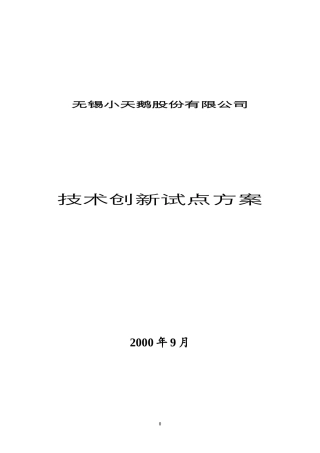 无锡小天鹅股份有限公司

技术创新试点方案

2000 年 9 月

1